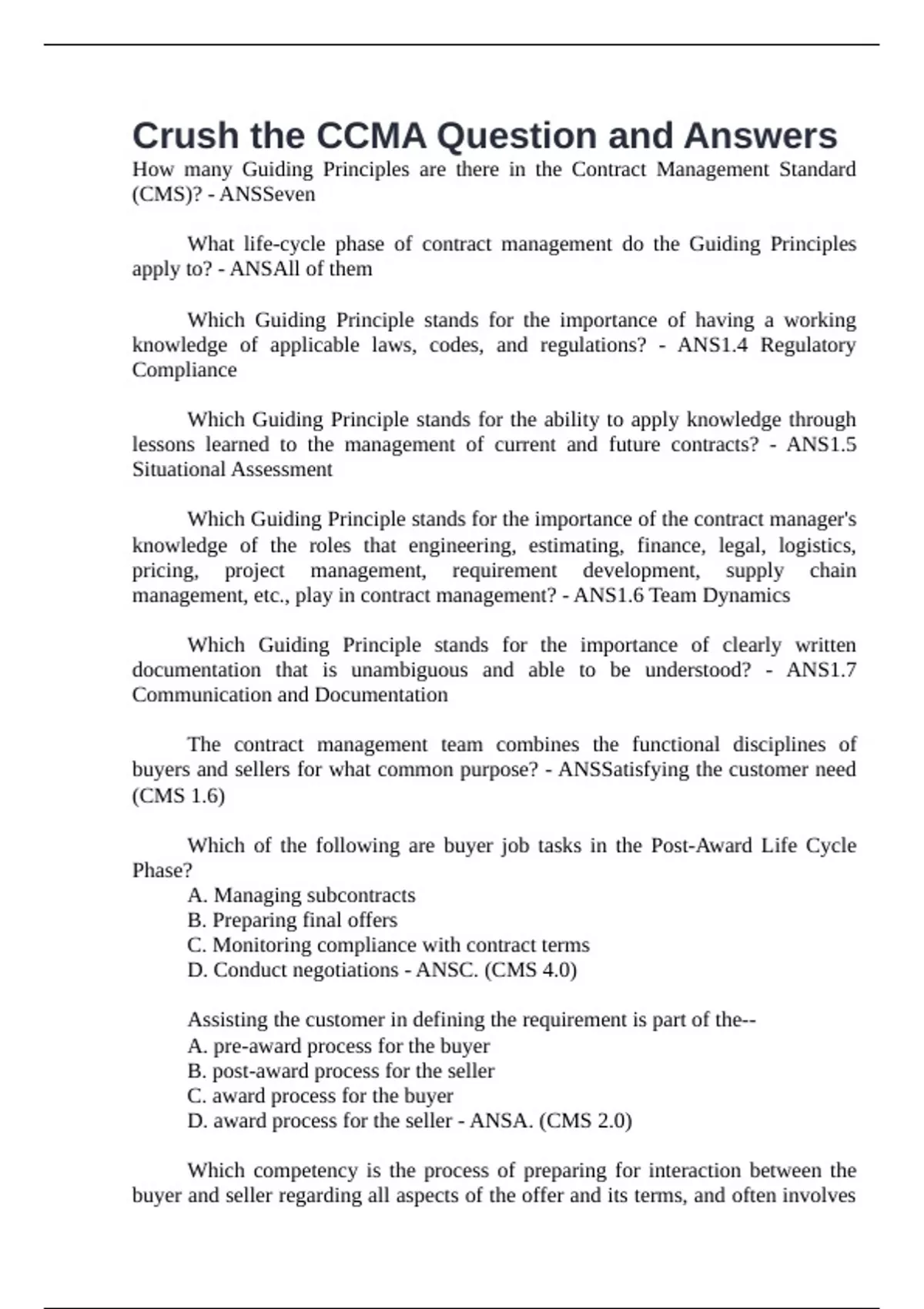 Crush the CCMA Question and Answers

How many Guiding Principles are there in the Contract Management Standard (CMS)? - ANSSeven

What life-cycle phase of contract management do the Guiding Principles apply to? - ANSAll of them

Which Guiding Principle stands for the importance of having a working knowledge of applicable laws, codes, and regulations? - ANS1.4 Regulatory Compliance

Which Guiding Principle stands for the ability to apply knowledge through lessons learned to the management of current and future contracts? - ANS1.5 Situational Assessment

Which Guiding Principle stands for the importance of the contract manager's knowledge of the roles that engineering, estimating, finance, legal, logistics, pricing, project management, requirement development, supply chain management, etc., play in contract management? - ANS1.6 Team Dynamics

Which Guiding Principle stands for the importance of clearly written documentation that is unambiguous and able to be understood? - ANS1.7 Communication and Documentation

The contract management team combines the functional disciplines of buyers and sellers for what common purpose? - ANSSatisfying the customer need (CMS 1.6)

Which of the following are buyer job tasks in the Post-Award Life Cycle Phase?
A. Managing subcontracts
B. Preparing final offers
C. Monitoring compliance with contract terms
D. Conduct negotiations - ANSC. (CMS 4.0)

Assisting the customer in defining the requirement is part of the--
A. pre-award process for the buyer
B. post-award process for the seller
C. award process for the buyer
D. award process for the seller - ANSA. (CMS 2.0)

Which competency is the process of preparing for interaction between the buyer and seller regarding all aspects of the offer and its terms, and often involves